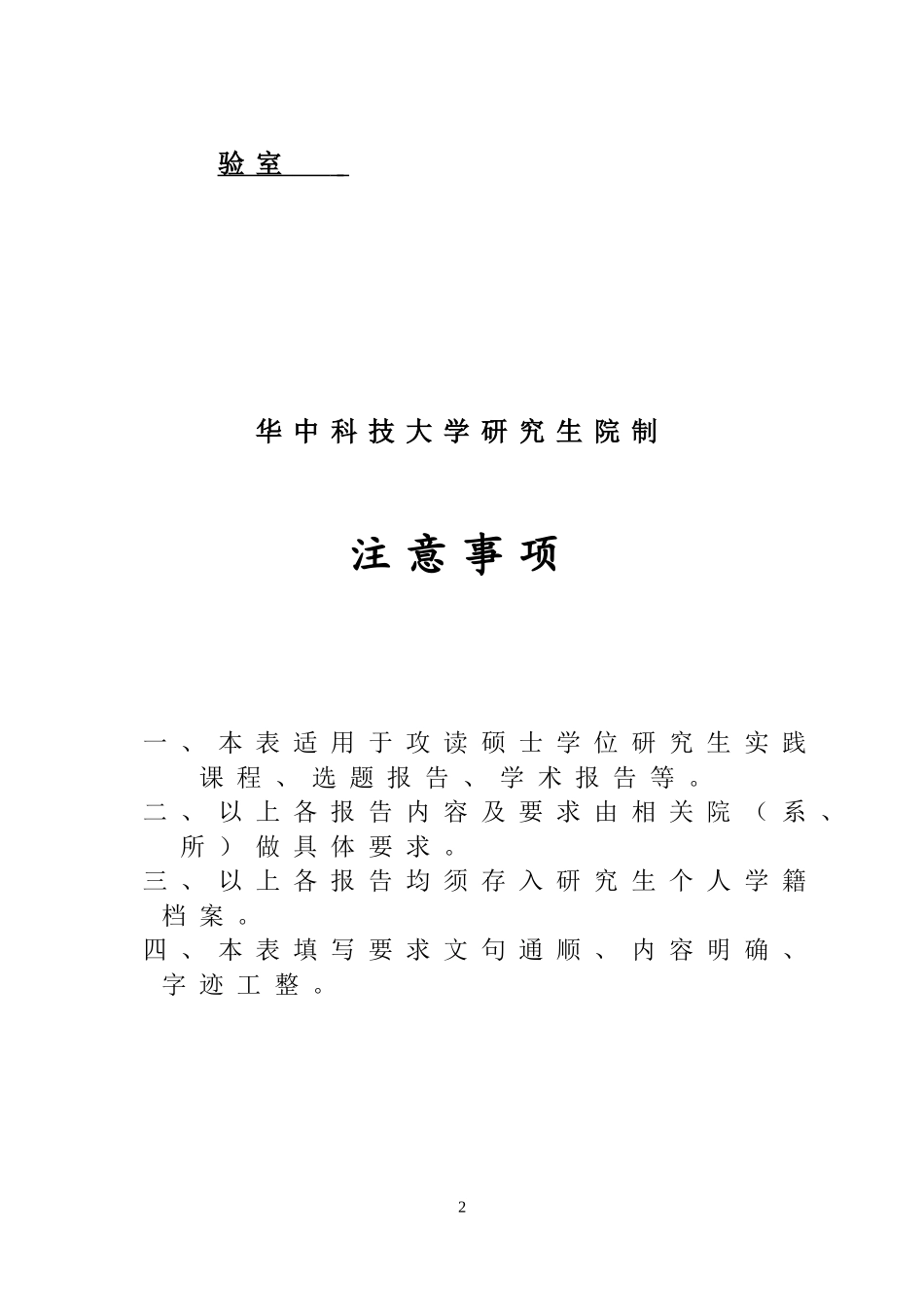 验室

华中科技大学研究生院制

注意事项

一、本表适用于攻读硕士学位研究生实践课程、选题报告、学术报告等。
二、以上各报告内容及要求由相关院（系、所）做具体要求。
三、以上各报告均须存入研究生个人学籍档案。
四、本表填写要求文句通顺、内容明确、字迹工整。

2